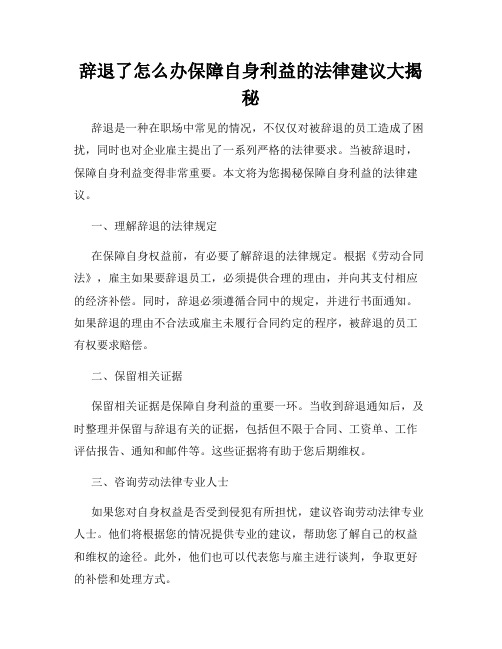 辞退了怎么办保障自身利益的法律建议大揭秘

辞退是一种在职场中常见的情况，不仅仅对被辞退的员工造成了困扰，同时也对企业雇主提出了一系列严格的法律要求。当被辞退时，保障自身利益变得非常重要。本文将为您揭秘保障自身利益的法律建议。

一、理解辞退的法律规定

在保障自身权益前，有必要了解辞退的法律规定。根据《劳动合同法》，雇主如果要辞退员工，必须提供合理的理由，并向其支付相应的经济补偿。同时，辞退必须遵循合同中的规定，并进行书面通知。如果辞退的理由不合法或雇主未履行合同约定的程序，被辞退的员工有权要求赔偿。

二、保留相关证据

保留相关证据是保障自身利益的重要一环。当收到辞退通知后，及时整理并保留与辞退有关的证据，包括但不限于合同、工资单、工作评估报告、通知和邮件等。这些证据将有助于您后期维权。

三、咨询劳动法律专业人士

如果您对自身权益是否受到侵犯有所担忧，建议咨询劳动法律专业人士。他们将根据您的情况提供专业的建议，帮助您了解自己的权益和维权的途径。此外，他们也可以代表您与雇主进行谈判，争取更好的补偿和处理方式。